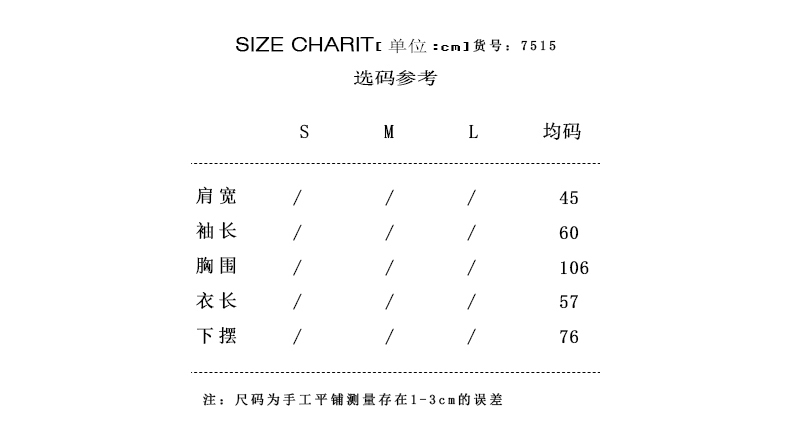 SIZE CHARIT[单位:cm]货号:7515

选码参考

| | S | M | L | 均码 |
|---|---|---|---|---|
| 肩宽 | / | / | / | 45 |
| 袖长 | / | / | / | 60 |
| 胸围 | / | / | / | 106 |
| 衣长 | / | / | / | 57 |
| 下摆 | / | / | / | 76 |

注:尺码为手工平铺测量存在1-3cm的误差